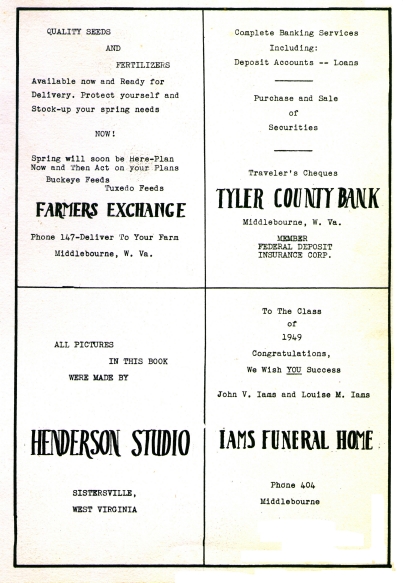 QUALITY SEEDS

AND

FERTILIZERS

Available now and Ready for Delivery. Protect yourself and Stock-up your spring needs

NOW!

Spring will soon be Here-Plan Now and Then Act on your Plans
Buckeye Feeds
Tuxedo Feeds

FARMERS EXCHANGE

Phone 147-Deliver To Your Farm
Middlebourne, W. Va.

Complete Banking Services
Including:
Deposit Accounts -- Loans

Purchase and Sale
of
Securities

Traveler's Cheques

TYLER COUNTY BANK

Middlebourne, W. Va.

MEMBER
FEDERAL DEPOSIT
INSURANCE CORP.

ALL PICTURES
IN THIS BOOK
WERE MADE BY

HENDERSON STUDIO

SISTERSVILLE,
WEST VIRGINIA

To The Class
of
1949
Congratulations,
We Wish YOU Success

John V. Iams and Louise M. Iams

IAMS FUNERAL HOME

Phone 404
Middlebourne